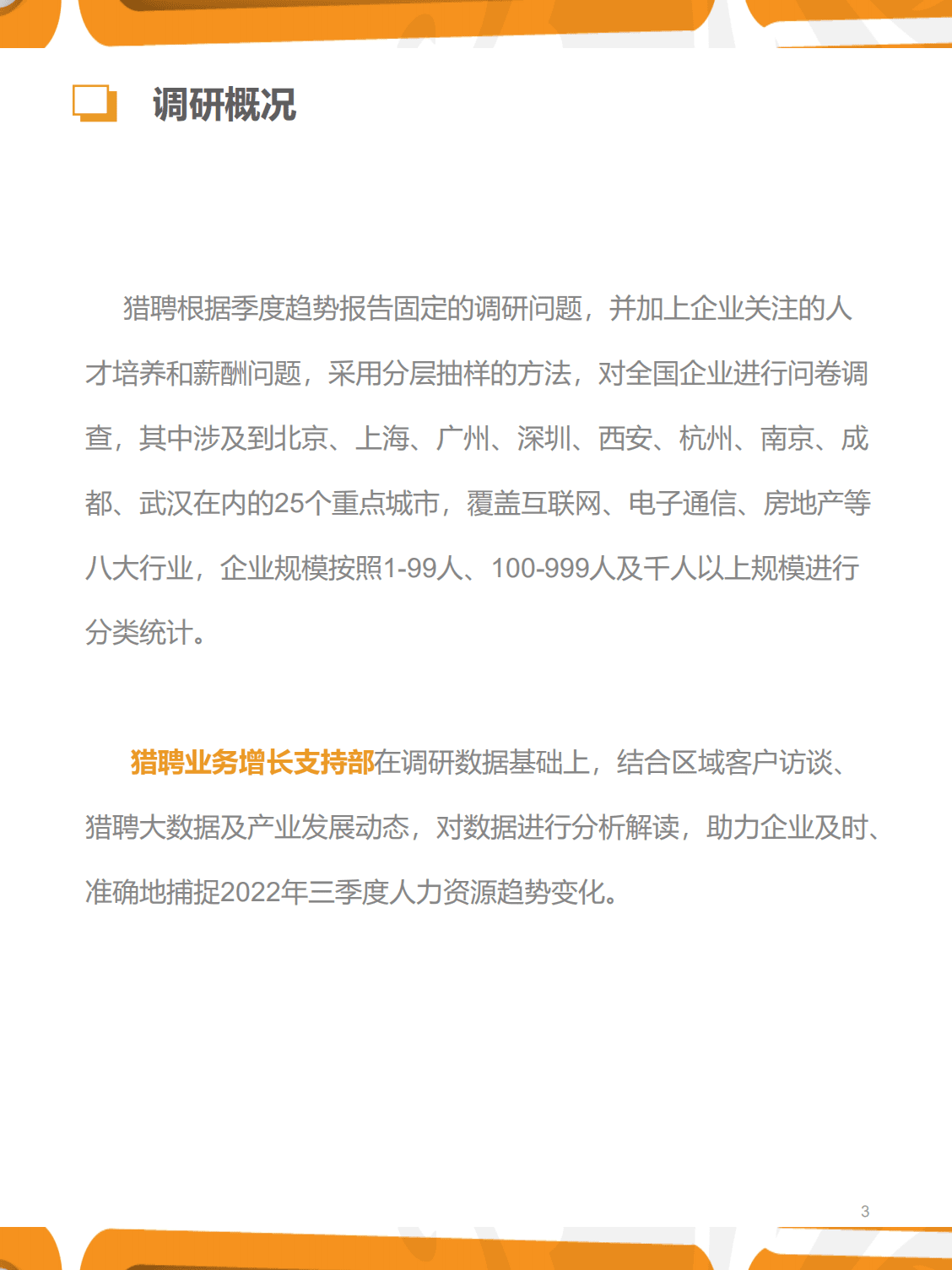 调研概况

猎聘根据季度趋势报告固定的调研问题，并加上企业关注的人才培养和薪酬问题，采用分层抽样的方法，对全国企业进行问卷调查，其中涉及到北京、上海、广州、深圳、西安、杭州、南京、成都、武汉在内的25个重点城市，覆盖互联网、电子通信、房地产等八大行业，企业规模按照1-99人、100-999人及千人以上规模进行分类统计。

猎聘业务增长支持部在调研数据基础上，结合区域客户访谈、猎聘大数据及产业发展动态，对数据进行分析解读，助力企业及时、准确地捕捉2022年三季度人力资源趋势变化。

3